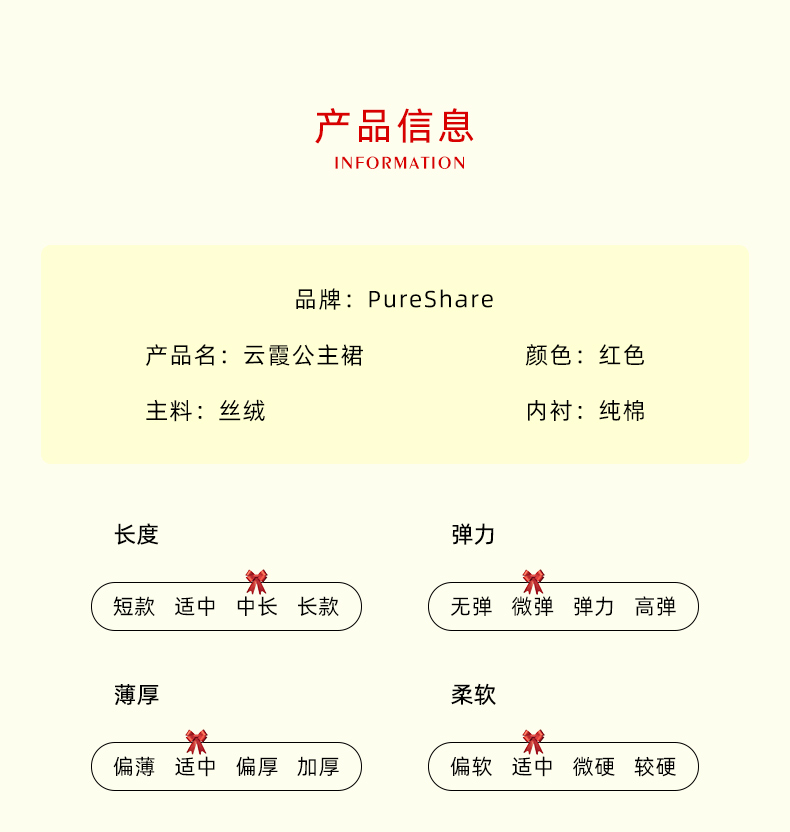 产品信息
INFORMATION

品牌：PureShare

产品名：云霞公主裙

颜色：红色

主料：丝绒

内衬：纯棉

长度

短款 适中 中长 长款

弹力

无弹 微弹 弹力 高弹

薄厚

偏薄 适中 偏厚 加厚

柔软

偏软 适中 微硬 较硬